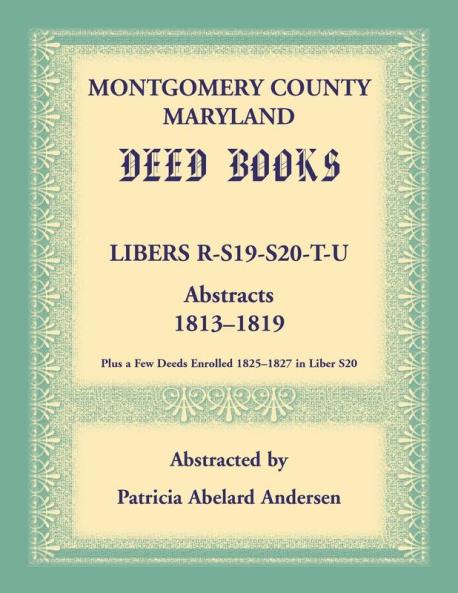 MONTGOMERY COUNTY
MARYLAND

DEED BOOKS

LIBERS R-S19-S20-T-U

Abstracts
1813–1819

Plus a Few Deeds Enrolled 1825–1827 in Liber S20

Abstracted by

Patricia Abelard Andersen